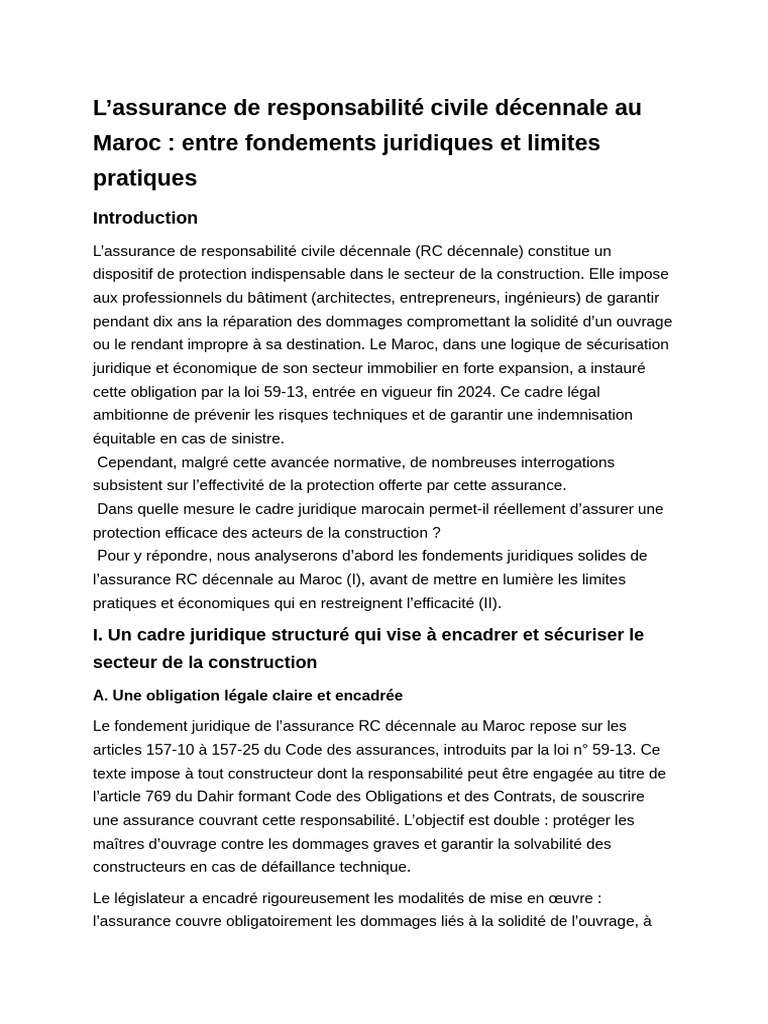 L’assurance de responsabilité civile décennale au Maroc : entre fondements juridiques et limites pratiques

Introduction

L’assurance de responsabilité civile décennale (RC décennale) constitue un dispositif de protection indispensable dans le secteur de la construction. Elle impose aux professionnels du bâtiment (architectes, entrepreneurs, ingénieurs) de garantir pendant dix ans la réparation des dommages compromettant la solidité d’un ouvrage ou le rendant impropre à sa destination. Le Maroc, dans une logique de sécurisation juridique et économique de son secteur immobilier en forte expansion, a instauré cette obligation par la loi 59-13, entrée en vigueur fin 2024. Ce cadre légal ambitionne de prévenir les risques techniques et de garantir une indemnisation équitable en cas de sinistre.
Cependant, malgré cette avancée normative, de nombreuses interrogations subsistent sur l’effectivité de la protection offerte par cette assurance.
Dans quelle mesure le cadre juridique marocain permet-il réellement d’assurer une protection efficace des acteurs de la construction ?
Pour y répondre, nous analyserons d’abord les fondements juridiques solides de l’assurance RC décennale au Maroc (I), avant de mettre en lumière les limites pratiques et économiques qui en restreignent l’efficacité (II).

I. Un cadre juridique structuré qui vise à encadrer et sécuriser le secteur de la construction

A. Une obligation légale claire et encadrée

Le fondement juridique de l’assurance RC décennale au Maroc repose sur les articles 157-10 à 157-25 du Code des assurances, introduits par la loi n° 59-13. Ce texte impose à tout constructeur dont la responsabilité peut être engagée au titre de l’article 769 du Dahir formant Code des Obligations et des Contrats, de souscrire une assurance couvrant cette responsabilité. L’objectif est double : protéger les maîtres d’ouvrage contre les dommages graves et garantir la solvabilité des constructeurs en cas de défaillance technique.

Le législateur a encadré rigoureusement les modalités de mise en œuvre : l’assurance couvre obligatoirement les dommages liés à la solidité de l’ouvrage, à